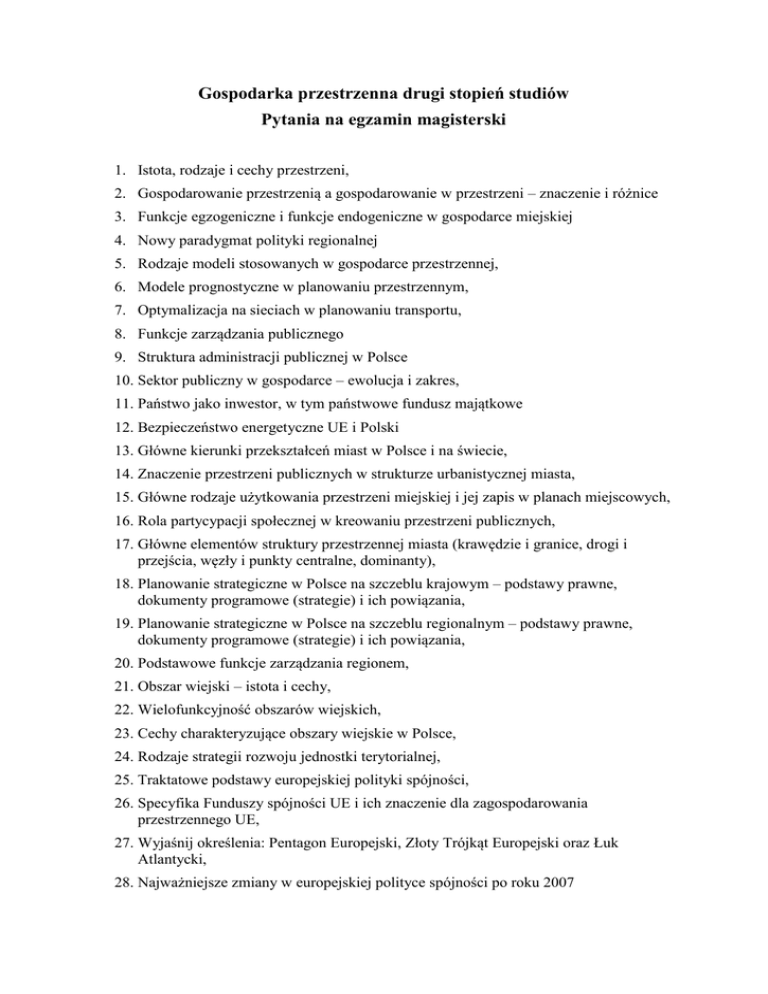 Gospodarka przestrzenna drugi stopień studiów
Pytania na egzamin magisterski

1. Istota, rodzaje i cechy przestrzeni,
2. Gospodarowanie przestrzenią a gospodarowanie w przestrzeni – znaczenie i różnice
3. Funkcje egzogeniczne i funkcje endogeniczne w gospodarce miejskiej
4. Nowy paradygmat polityki regionalnej
5. Rodzaje modeli stosowanych w gospodarce przestrzennej,
6. Modele prognostyczne w planowaniu przestrzennym,
7. Optymalizacja na sieciach w planowaniu transportu,
8. Funkcje zarządzania publicznego
9. Struktura administracji publicznej w Polsce
10. Sektor publiczny w gospodarce – ewolucja i zakres,
11. Państwo jako inwestor, w tym państwowe fundusz majątkowe
12. Bezpieczeństwo energetyczne UE i Polski
13. Główne kierunki przekształceń miast w Polsce i na świecie,
14. Znaczenie przestrzeni publicznych w strukturze urbanistycznej miasta,
15. Główne rodzaje użytkowania przestrzeni miejskiej i jej zapis w planach miejscowych,
16. Rola partycypacji społecznej w kreowaniu przestrzeni publicznych,
17. Główne elementów struktury przestrzennej miasta (krawędzie i granice, drogi i przejścia, węzły i punkty centralne, dominanty),
18. Planowanie strategiczne w Polsce na szczeblu krajowym – podstawy prawne, dokumenty programowe (strategie) i ich powiązania,
19. Planowanie strategiczne w Polsce na szczeblu regionalnym – podstawy prawne, dokumenty programowe (strategie) i ich powiązania,
20. Podstawowe funkcje zarządzania regionem,
21. Obszar wiejski – istota i cechy,
22. Wielofunkcyjność obszarów wiejskich,
23. Cechy charakteryzujące obszary wiejskie w Polsce,
24. Rodzaje strategii rozwoju jednostki terytorialnej,
25. Traktatowe podstawy europejskiej polityki spójności,
26. Specyfika Funduszy spójności UE i ich znaczenie dla zagospodarowania przestrzennego UE,
27. Wyjaśnij określenia: Pentagon Europejski, Złoty Trójkąt Europejski oraz Łuk Atlantycki,
28. Najważniejsze zmiany w europejskiej polityce spójności po roku 2007